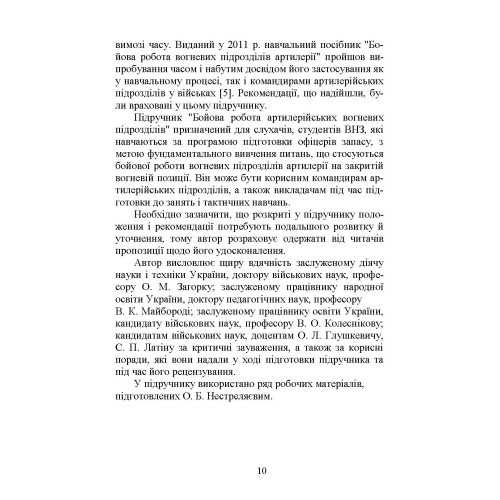 вимозі часу. Виданий у 2011 р. навчальний посібник "Бойова робота вогневих підрозділів артилерії" пройшов випробування часом і набутим досвідом його застосування як у навчальному процесі, так і командирами артилерійських підрозділів у військах [5]. Рекомендації, що надійшли, були враховані у цьому підручнику.

Підручник "Бойова робота артилерійських вогневих підрозділів" призначений для слухачів, студентів ВНЗ, які навчаються за програмою підготовки офіцерів запасу, з метою фундаментального вивчення питань, що стосуються бойової роботи вогневих підрозділів артилерії на закритій вогневій позиції. Він може бути корисним командирам артилерійських підрозділів, а також викладачам під час підготовки до занять і тактичних навчань.

Необхідно зазначити, що розкриті у підручнику положення і рекомендації потребують подальшого розвитку й уточнення, тому автор розраховує одержати від читачів пропозиції щодо його удосконалення.

Автор висловлює щиру вдячність заслуженому діячу науки і техніки України, доктору військових наук, професору О. М. Загорку; заслуженому працівнику народної освіти України, доктору педагогічних наук, професору В. К. Майбороді; заслуженому працівнику освіти України, кандидату військових наук, професору В. О. Колеснікову; кандидатам військових наук, доцентам О. Л. Глушкевичу, С. П. Латіну за критичні зауваження, а також за корисні поради, які вони надали у ході підготовки підручника та під час його рецензування.

У підручнику використано ряд робочих матеріалів, підготовлених О. Б. Нестреляєвим.

10